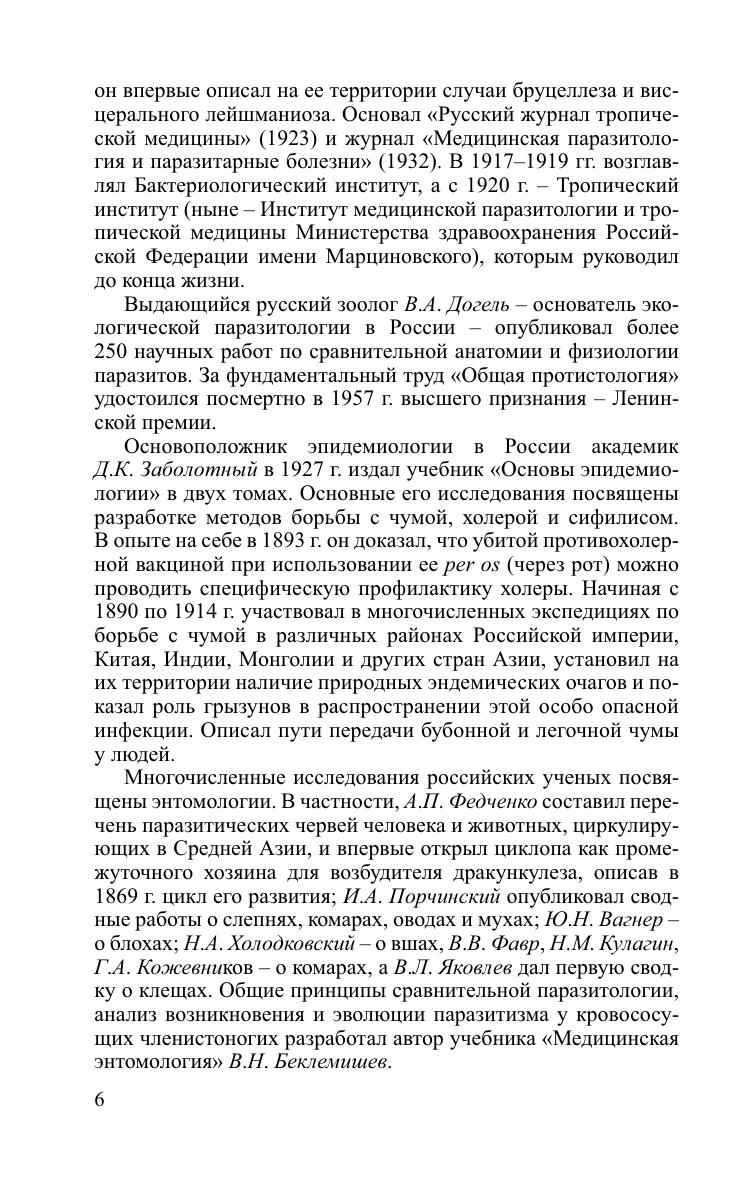 он впервые описал на ее территории случаи бруцеллеза и висцерального лейшманиоза. Основал «Русский журнал тропической медицины» (1923) и журнал «Медицинская паразитология и паразитарные болезни» (1932). В 1917–1919 гг. возглавлял Бактериологический институт, а с 1920 г. – Тропический институт (ныне – Институт медицинской паразитологии и тропической медицины Министерства здравоохранения Российской Федерации имени Марциновского), которым руководил до конца жизни.

Выдающийся русский зоолог В.А. Догель – основатель экологической паразитологии в России – опубликовал более 250 научных работ по сравнительной анатомии и физиологии паразитов. За фундаментальный труд «Общая протистология» удостоился посмертно в 1957 г. высшего признания – Ленинской премии.

Основоположник эпидемиологии в России академик Д.К. Заболотный в 1927 г. издал учебник «Основы эпидемиологии» в двух томах. Основные его исследования посвящены разработке методов борьбы с чумой, холерой и сифилисом. В опыте на себе в 1893 г. он доказал, что убитой противохолерной вакциной при использовании ее per os (через рот) можно проводить специфическую профилактику холеры. Начиная с 1890 по 1914 г. участвовал в многочисленных экспедициях по борьбе с чумой в различных районах Российской империи, Китая, Индии, Монголии и других стран Азии, установил на их территории наличие природных эндемических очагов и показал роль грызунов в распространении этой особо опасной инфекции. Описал пути передачи бубонной и легочной чумы у людей.

Многочисленные исследования российских ученых посвящены энтомологии. В частности, А.П. Федченко составил перечень паразитических червей человека и животных, циркулирующих в Средней Азии, и впервые открыл циклопа как промежуточного хозяина для возбудителя дракункулеза, описав в 1869 г. цикл его развития; И.А. Порчинский опубликовал сводные работы о слепнях, комарах, оводах и мухах; Ю.Н. Вагнер – о блохах; Н.А. Холодковский – о вшах, В.В. Фавр, Н.М. Кулагин, Г.А. Кожевников – о комарах, а В.Л. Яковлев дал первую сводку о клещах. Общие принципы сравнительной паразитологии, анализ возникновения и эволюции паразитизма у кровососущих членистоногих разработал автор учебника «Медицинская энтомология» В.Н. Беклемишев.

6